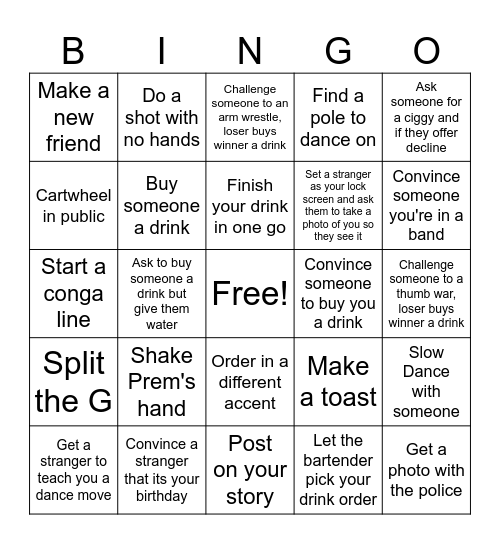 | B | I | N | G | O |
|---|---|---|---|---|
| Make a new friend | Do a shot with no hands | Challenge someone to an arm wrestle, loser buys winner a drink | Find a pole to dance on | Ask someone for a ciggy and if they offer decline |
| Cartwheel in public | Buy someone a drink | Finish your drink in one go | Set a stranger as your lock screen and ask them to take a photo of you so they see it | Convince someone you're in a band |
| Start a conga line | Ask to buy someone a drink but give them water | Free! | Convince someone to buy you a drink | Challenge someone to a thumb war, loser buys winner a drink |
| Split the G | Shake Prem's hand | Order in a different accent | Make a toast | Slow Dance with someone |
| Get a stranger to teach you a dance move | Convince a stranger that its your birthday | Post on your story | Let the bartender pick your drink order | Get a photo with the police |